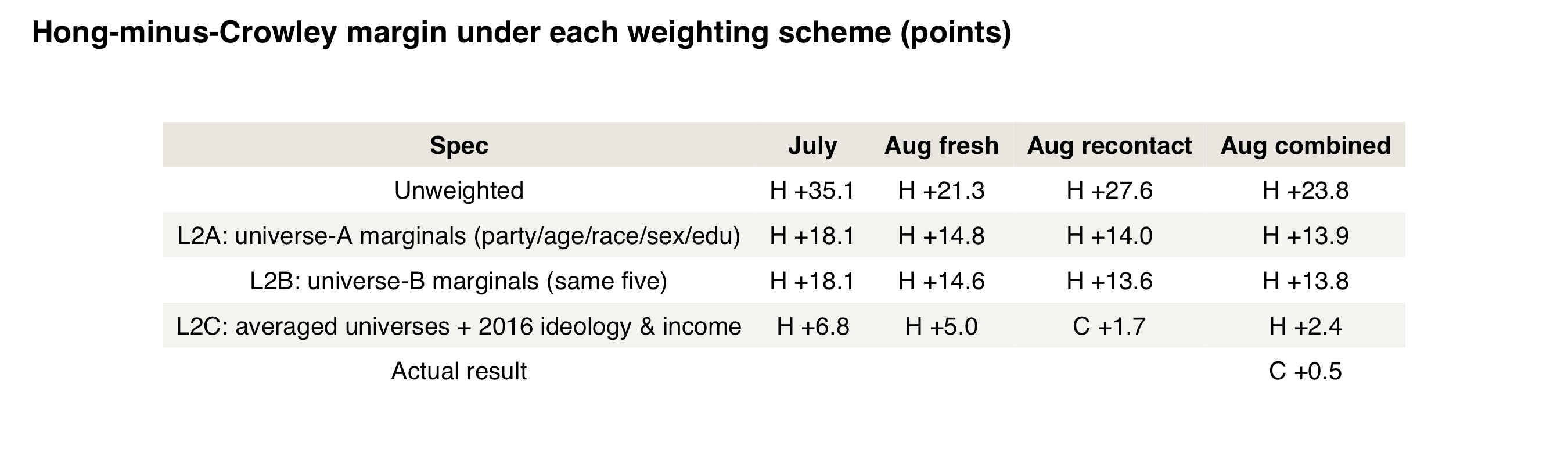 Hong-minus-Crowley margin under each weighting scheme (points)

| Spec | July | Aug fresh | Aug recontact | Aug combined |
|---|---|---|---|---|
| Unweighted | H +35.1 | H +21.3 | H +27.6 | H +23.8 |
| L2A: universe-A marginals (party/age/race/sex/edu) | H +18.1 | H +14.8 | H +14.0 | H +13.9 |
| L2B: universe-B marginals (same five) | H +18.1 | H +14.6 | H +13.6 | H +13.8 |
| L2C: averaged universes + 2016 ideology & income | H +6.8 | H +5.0 | C +1.7 | H +2.4 |
| Actual result | | | | C +0.5 |